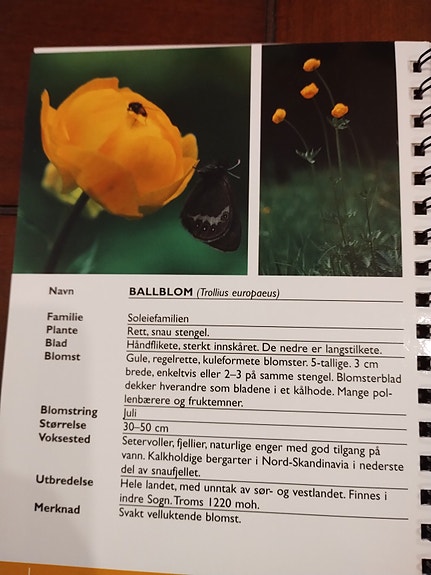 | | |
|---|---|
| Navn | BALLBLOM (Trollius europaeus) |
| Familie | Soleiefamilien |
| Plante | Rett, snau stengel. |
| Blad | Håndflikete, sterkt innskåret. De nedre er langstilkete. |
| Blomst | Gule, regelrette, kuleformete blomster. 5-tallige. 3 cm brede, enkeltvis eller 2–3 på samme stengel. Blomsterblad dekker hverandre som bladene i et kålhode. Mange pollenbærere og fruktemner. |
| Blomstring | Juli |
| Størrelse | 30–50 cm |
| Voksested | Setervoller, fjellier, naturlige enger med god tilgang på vann. Kalkholdige bergarter i Nord-Skandinavia i nederste del av snaufjellet. |
| Utbredelse | Hele landet, med unntak av sør- og vestlandet. Finnes i indre Sogn. Troms 1220 moh. |
| Merknad | Svakt velluktende blomst. |